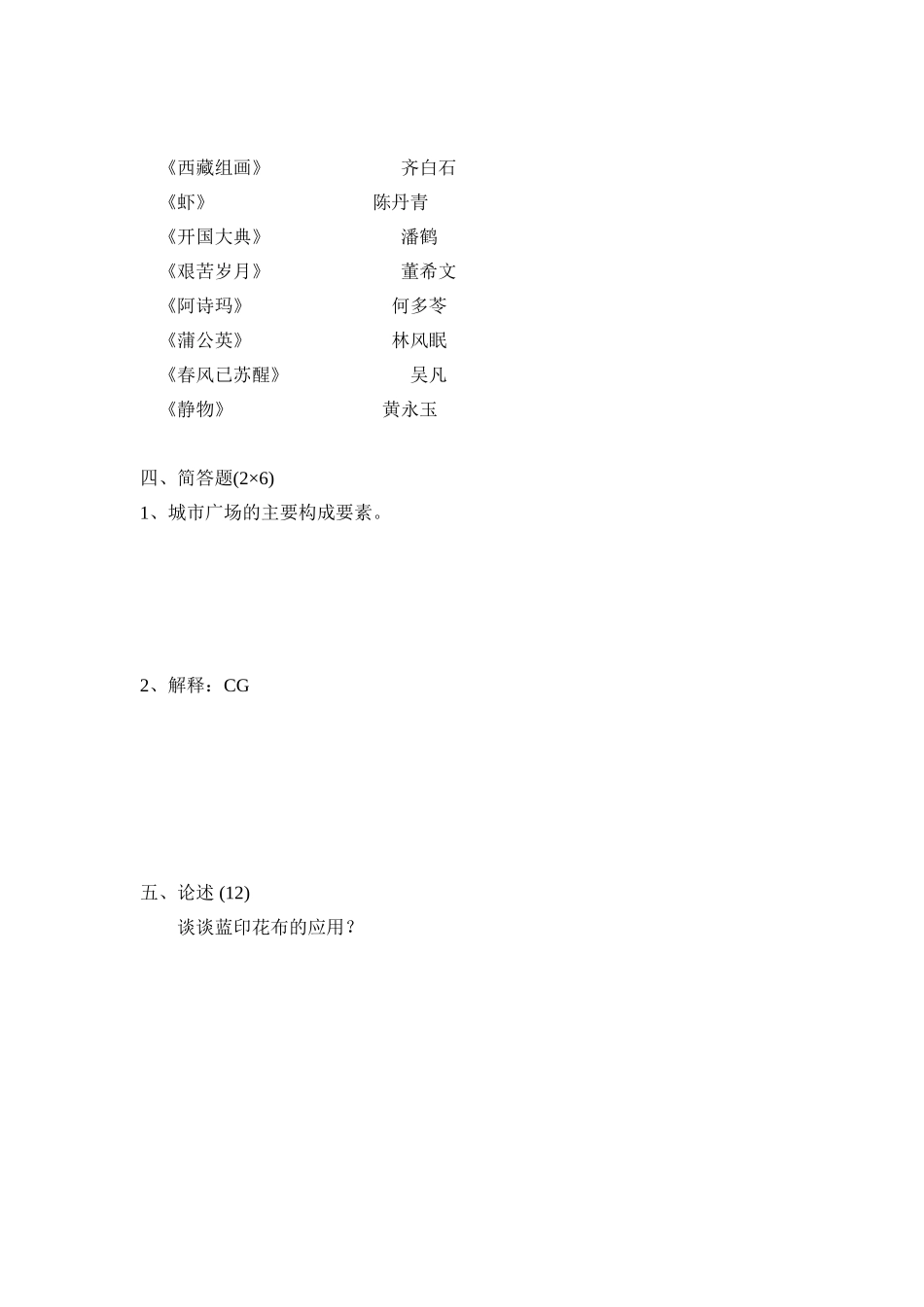 《西藏组画》　　　　齐白石
《虾》　　　　　　　陈丹青
《开国大典》　　　　潘鹤
《艰苦岁月》　　　　董希文
《阿诗玛》　　　　　何多苓
《蒲公英》　　　　　林风眠
《春风已苏醒》　　　吴凡
《静物》　　　　　　黄永玉

四、简答题(2×6)
1、城市广场的主要构成要素。

2、解释：CG

五、论述 (12)
谈谈蓝印花布的应用？